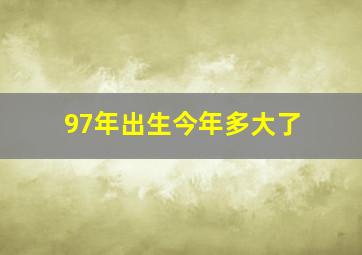 97年出生今年多大了